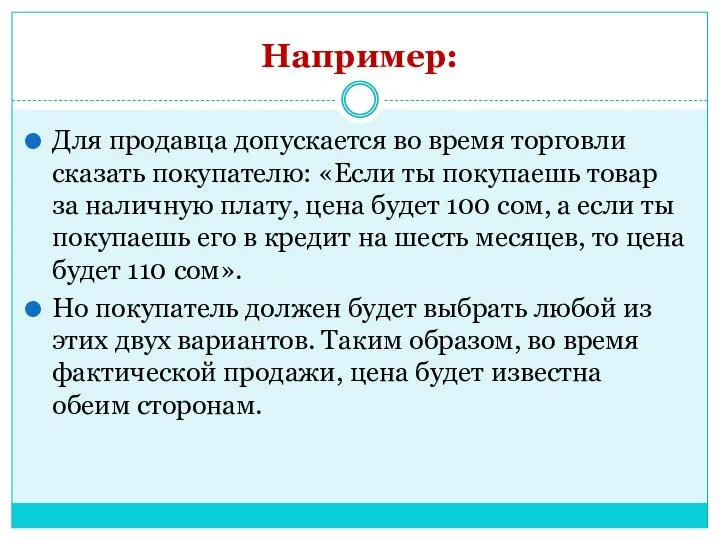 Например:

Для продавца допускается во время торговли сказать покупателю: «Если ты покупаешь товар за наличную плату, цена будет 100 сом, а если ты покупаешь его в кредит на шесть месяцев, то цена будет 110 сом».

Но покупатель должен будет выбрать любой из этих двух вариантов. Таким образом, во время фактической продажи, цена будет известна обеим сторонам.